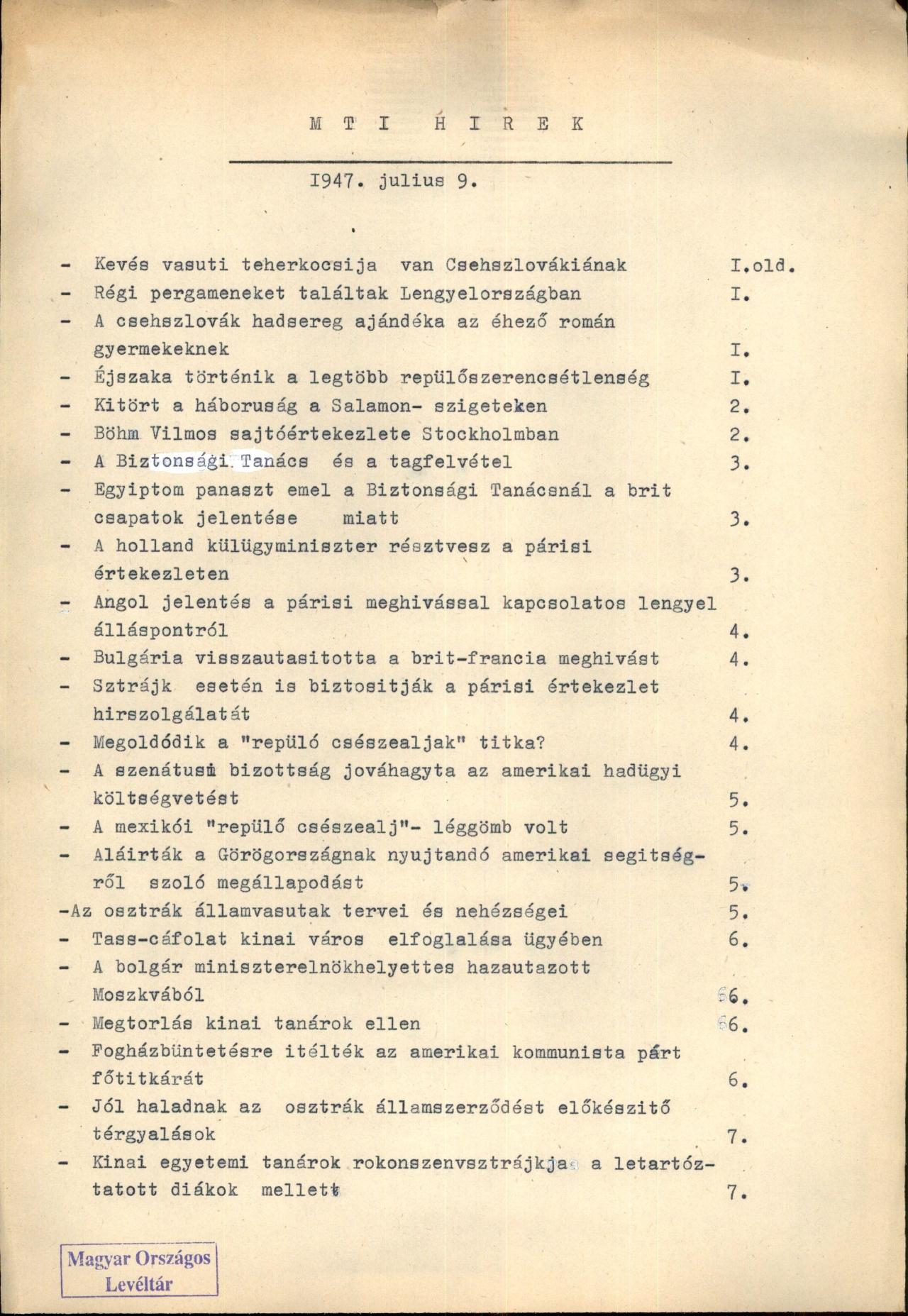 M T I H I R E K

I947. julius 9.

- Kevés vasuti teherkocsija van Csehszlovákiának I.old.
- Régi pergameneket találtak Lengyelországban I.
- A csehszlovák hadsereg ajándéka az éhező román gyermekeknek I.
- Éjszaka történik a legtöbb repülőszerencsétlenség I.
- Kitört a háboruság a Salamon- szigeteken 2.
- Böhm Vilmos sajtóértekezlete Stockholmban 2.
- A Biztonsági Tanács és a tagfelvétel 3.
- Egyiptom panaszt emel a Biztonsági Tanácsnál a brit csapatok jelentése miatt 3.
- A holland külügyminiszter résztvesz a párisi értekezleten 3.
- Angol jelentés a párisi meghivással kapcsolatos lengyel álláspontról 4.
- Bulgária visszautasitotta a brit-francia meghivást 4.
- Sztrájk esetén is biztositják a párisi értekezlet hirszolgálatát 4.
- Megoldódik a "repülő csészealjak" titka? 4.
- A szenátusi bizottság jováhagyta az amerikai hadügyi költségvetést 5.
- A mexikói "repülő csészealj"- léggömb volt 5.
- Aláirták a Görögországnak nyujtandó amerikai segitségről szoló megállapodást 5.
-Az osztrák államvasutak tervei és nehézségei 5.
- Tass-cáfolat kinai város elfoglalása ügyében 6.
- A bolgár miniszterelnökhelyettes hazautazott Moszkvából 6.
- Megtorlás kinai tanárok ellen 6.
- Fogházbüntetésre itélték az amerikai kommunista párt főtitkárát 6.
- Jól haladnak az osztrák államszerződést előkészitő tárgyalások 7.
- Kinai egyetemi tanárok rokonszenvsztrájkja a letartóztatott diákok mellett 7.

Magyar Országos Levéltár